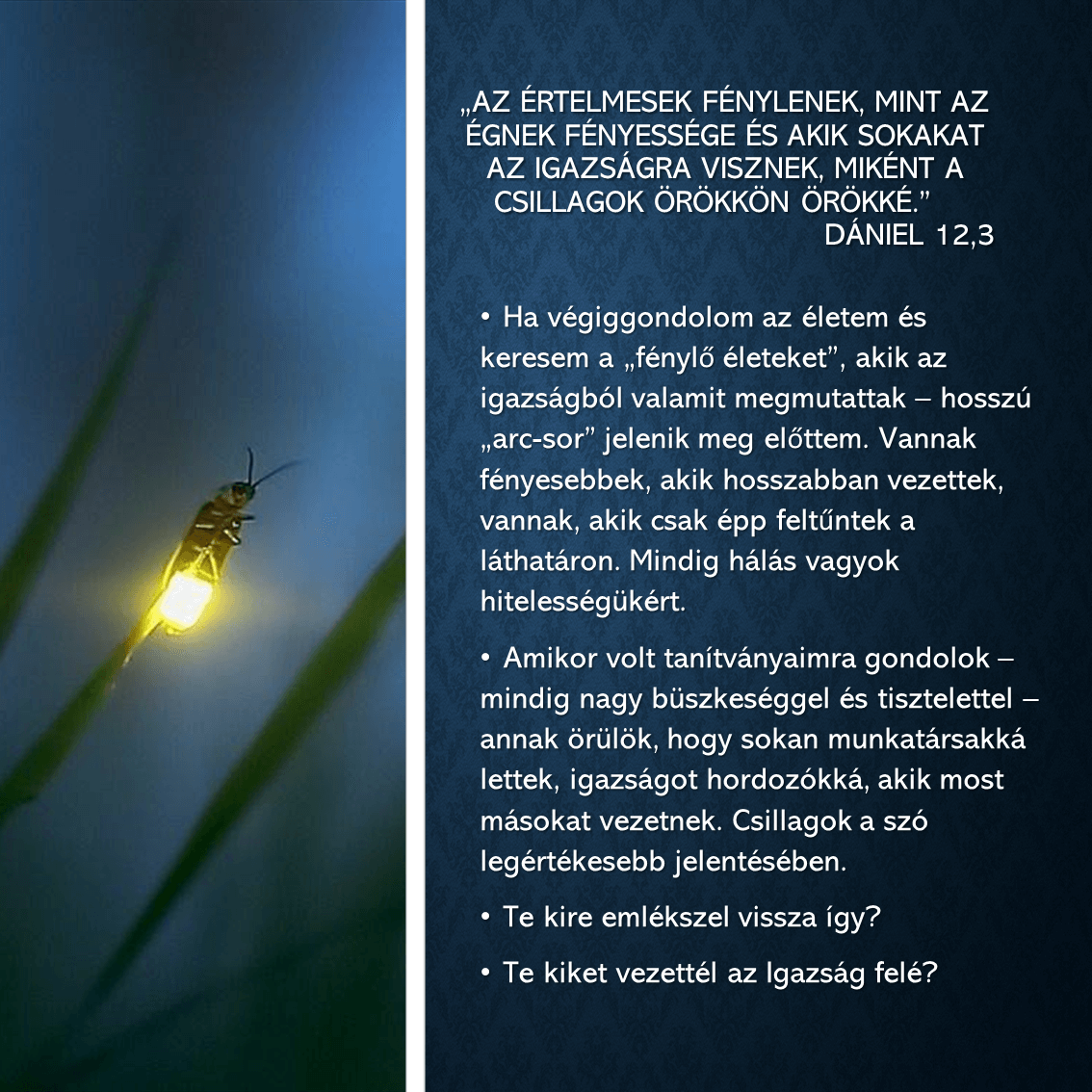 „AZ ÉRTELMESEK FÉNYLENEK, MINT AZ ÉGNEK FÉNYESSÉGE ÉS AKIK SOKAKAT AZ IGAZSÁGRA VISZNEK, MIKÉNT A CSILLAGOK ÖRÖKKÖN ÖRÖKKÉ.”
DÁNIEL 12,3

• Ha végiggondolom az életem és keresem a „fénylő életeket”, akik az igazságból valamit megmutattak – hosszú „arc-sor” jelenik meg előttem. Vannak fényesebbek, akik hosszabban vezettek, vannak, akik csak épp feltűntek a láthatáron. Mindig hálás vagyok hitelességükért.

• Amikor volt tanítványaimra gondolok – mindig nagy büszkeséggel és tisztelettel – annak örülök, hogy sokan munkatársakká lettek, igazságot hordozókká, akik most másokat vezetnek. Csillagok a szó legértékesebb jelentésében.

• Te kire emlékszel vissza így?

• Te kiket vezettél az Igazság felé?